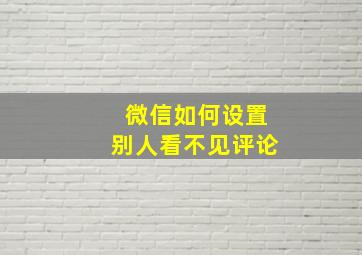 微信如何设置
别人看不见评论